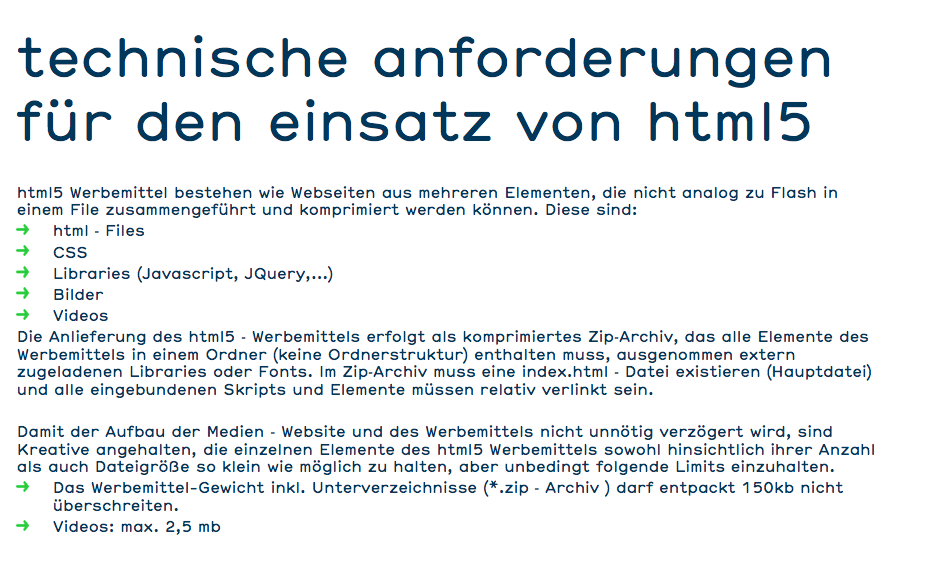 technische anforderungen
für den einsatz von html5

html5 Werbemittel bestehen wie Webseiten aus mehreren Elementen, die nicht analog zu Flash in einem File zusammengeführt und komprimiert werden können. Diese sind:
→ html - Files
→ CSS
→ Libraries (Javascript, JQuery,...)
→ Bilder
→ Videos
Die Anlieferung des html5 - Werbemittels erfolgt als komprimiertes Zip-Archiv, das alle Elemente des Werbemittels in einem Ordner (keine Ordnerstruktur) enthalten muss, ausgenommen extern zugeladenen Libraries oder Fonts. Im Zip-Archiv muss eine index.html - Datei existieren (Hauptdatei) und alle eingebundenen Skripts und Elemente müssen relativ verlinkt sein.

Damit der Aufbau der Medien - Website und des Werbemittels nicht unnötig verzögert wird, sind Kreative angehalten, die einzelnen Elemente des html5 Werbemittels sowohl hinsichtlich ihrer Anzahl als auch Dateigröße so klein wie möglich zu halten, aber unbedingt folgende Limits einzuhalten.
→ Das Werbemittel-Gewicht inkl. Unterverzeichnisse (*.zip - Archiv ) darf entpackt 150kb nicht überschreiten.
→ Videos: max. 2,5 mb